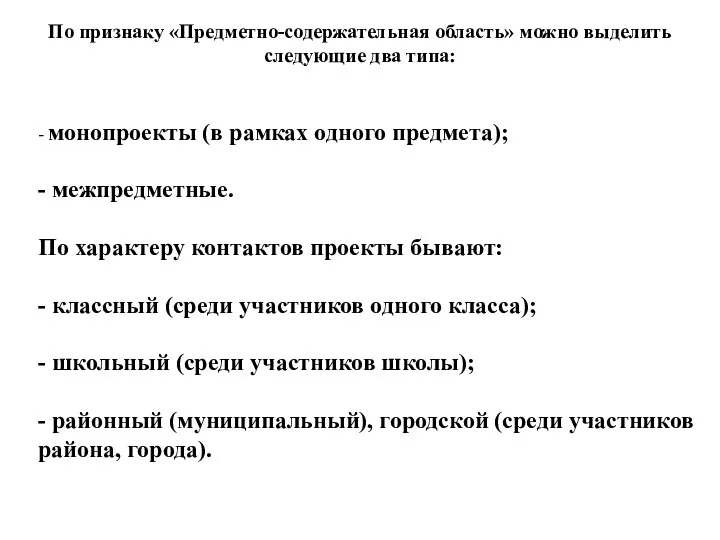 По признаку «Предметно-содержательная область» можно выделить следующие два типа:

- монопроекты (в рамках одного предмета);

- межпредметные.

По характеру контактов проекты бывают:

- классный (среди участников одного класса);

- школьный (среди участников школы);

- районный (муниципальный), городской (среди участников района, города).